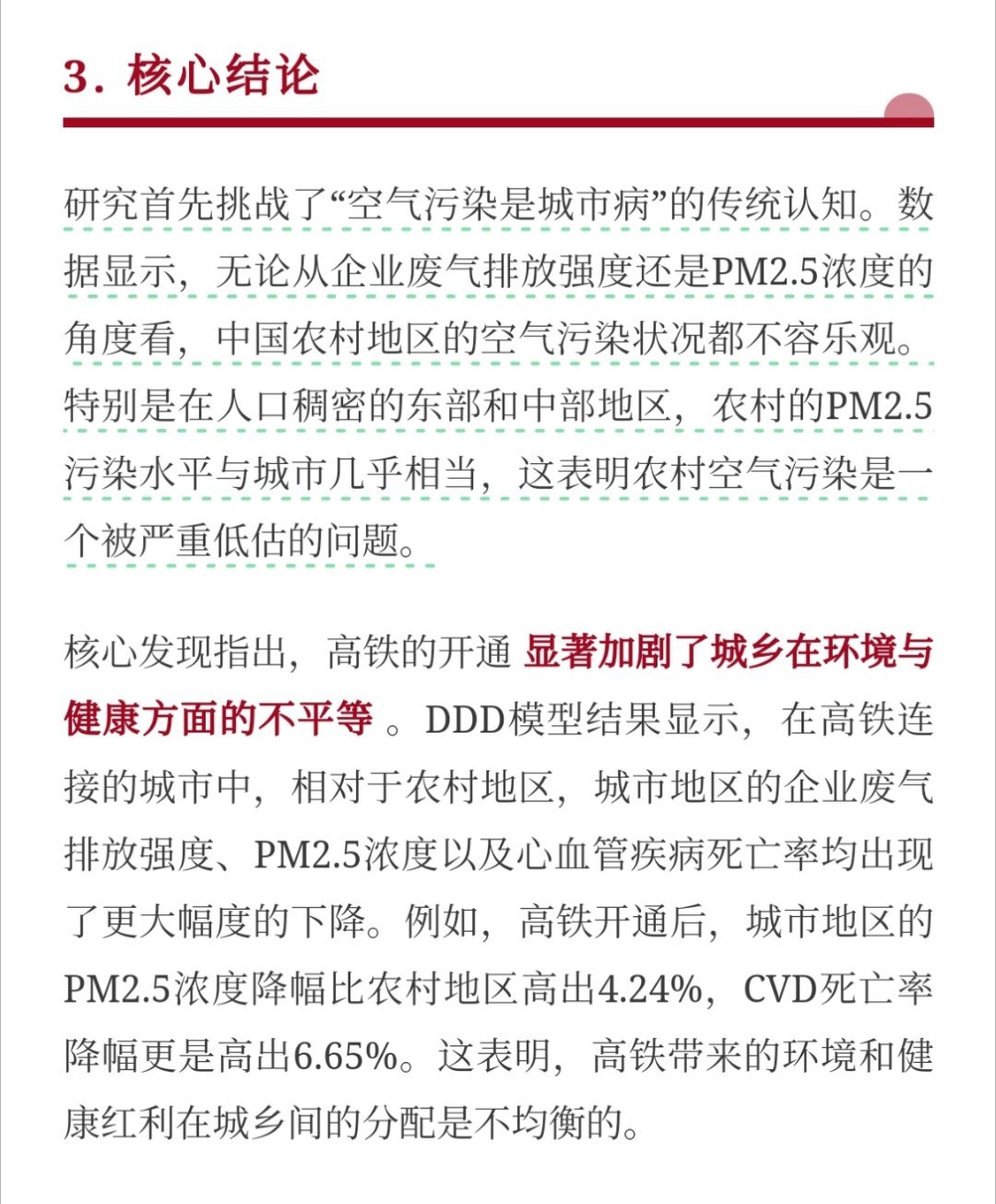 3. 核心结论

研究首先挑战了“空气污染是城市病”的传统认知。数据显示，无论从企业废气排放强度还是PM2.5浓度的角度看，中国农村地区的空气污染状况都不容乐观。特别是在人口稠密的东部和中部地区，农村的PM2.5污染水平与城市几乎相当，这表明农村空气污染是一个被严重低估的问题。

核心发现指出，高铁的开通 显著加剧了城乡在环境与健康方面的不平等 。DDD模型结果显示，在高铁连接的城市中，相对于农村地区，城市地区的企业废气排放强度、PM2.5浓度以及心血管疾病死亡率均出现了更大幅度的下降。例如，高铁开通后，城市地区的PM2.5浓度降幅比农村地区高出4.24%，CVD死亡率降幅更是高出6.65%。这表明，高铁带来的环境和健康红利在城乡间的分配是不均衡的。